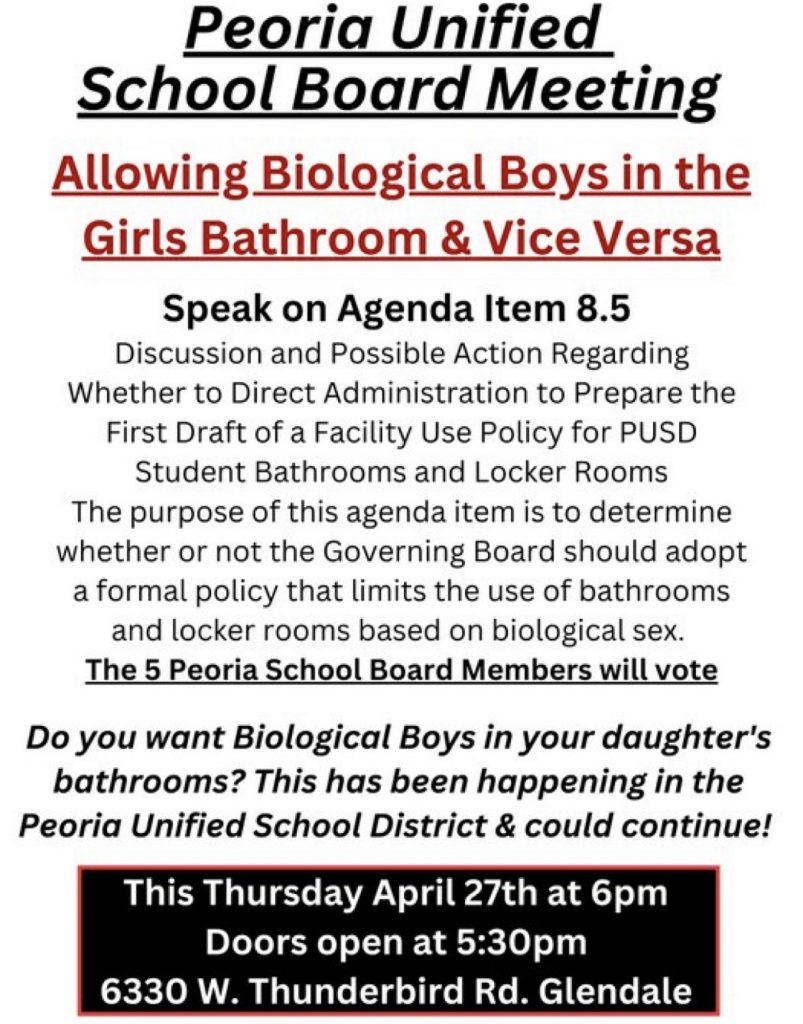 Peoria Unified School Board Meeting

Allowing Biological Boys in the Girls Bathroom & Vice Versa

Speak on Agenda Item 8.5

Discussion and Possible Action Regarding Whether to Direct Administration to Prepare the First Draft of a Facility Use Policy for PUSD Student Bathrooms and Locker Rooms
The purpose of this agenda item is to determine whether or not the Governing Board should adopt a formal policy that limits the use of bathrooms and locker rooms based on biological sex.
The 5 Peoria School Board Members will vote

Do you want Biological Boys in your daughter's bathrooms? This has been happening in the Peoria Unified School District & could continue!

This Thursday April 27th at 6pm
Doors open at 5:30pm
6330 W. Thunderbird Rd. Glendale